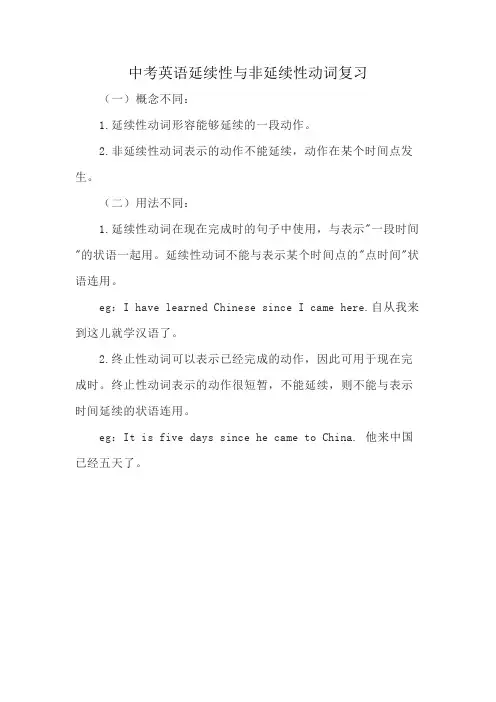 中考英语延续性与非延续性动词复习

（一）概念不同：

1.延续性动词形容能够延续的一段动作。

2.非延续性动词表示的动作不能延续，动作在某个时间点发生。

（二）用法不同：

1.延续性动词在现在完成时的句子中使用，与表示"一段时间"的状语一起用。延续性动词不能与表示某个时间点的"点时间"状语连用。

eg: I have learned Chinese since I came here.自从我来到这儿就学汉语了。

2.终止性动词可以表示已经完成的动作，因此可用于现在完成时。终止性动词表示的动作很短暂，不能延续，则不能与表示时间延续的状语连用。

eg: It is five days since he came to China. 他来中国已经五天了。